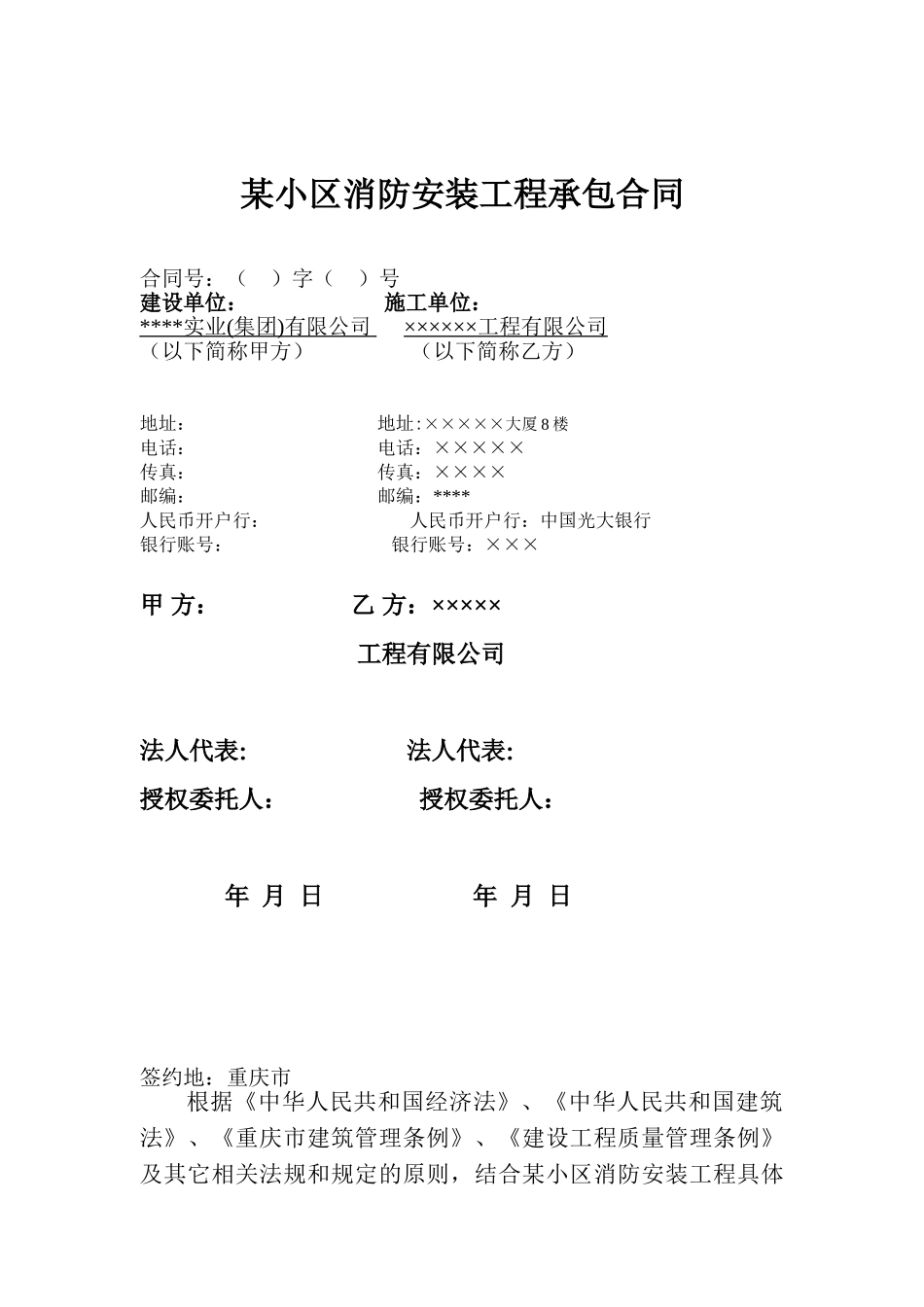 某小区消防安装工程承包合同

合同号：（　）字（　）号
建设单位：　　　　　　　施工单位：
****实业(集团)有限公司　　××××××工程有限公司
（以下简称甲方）　　　　（以下简称乙方）

地址：　　　　　　　　　地址:×××××大厦8楼
电话：　　　　　　　　　电话：×××××
传真：　　　　　　　　　传真：××××
邮编：　　　　　　　　　邮编：****
人民币开户行：　　　　　人民币开户行：中国光大银行
银行账号：　　　　　　　银行账号：×××

甲 方：　　　　乙 方：×××××
工程有限公司

法人代表:　　　　法人代表:
授权委托人：　　　　授权委托人：

年 月 日　　　　年 月 日

签约地：重庆市
根据《中华人民共和国经济法》、《中华人民共和国建筑法》、《重庆市建筑管理条例》、《建设工程质量管理条例》及其它相关法规和规定的原则，结合某小区消防安装工程具体